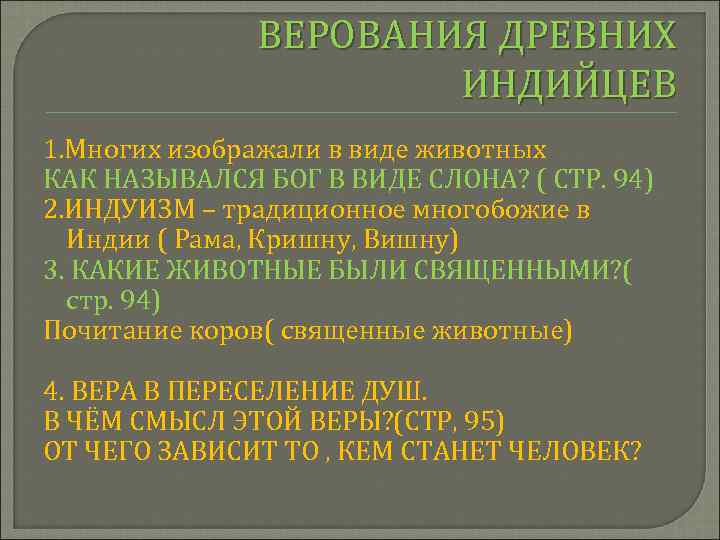 ВЕРОВАНИЯ ДРЕВНИХ ИНДИЙЦЕВ

1.Многих изображали в виде животных
КАК НАЗЫВАЛСЯ БОГ В ВИДЕ СЛОНА? ( СТР. 94)
2.ИНДУИЗМ – традиционное многобожие в Индии ( Рама, Кришну, Вишну)
3. КАКИЕ ЖИВОТНЫЕ БЫЛИ СВЯЩЕННЫМИ?( стр. 94)
Почитание коров( священные животные)

4. ВЕРА В ПЕРЕСЕЛЕНИЕ ДУШ.
В ЧЁМ СМЫСЛ ЭТОЙ ВЕРЫ?(СТР, 95)
ОТ ЧЕГО ЗАВИСИТ ТО , КЕМ СТАНЕТ ЧЕЛОВЕК?